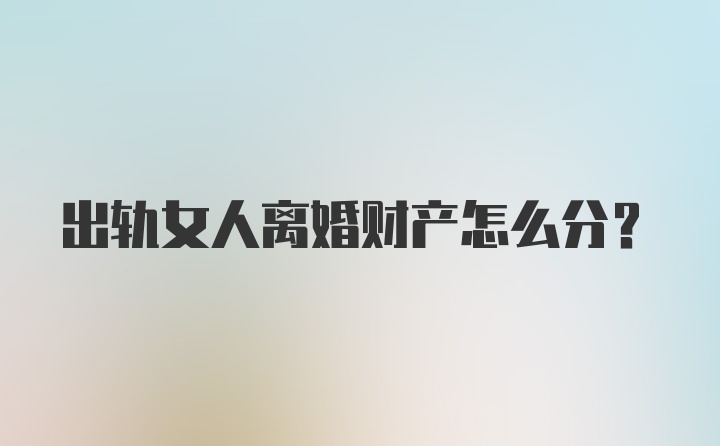 出轨女人离婚财产怎么分？